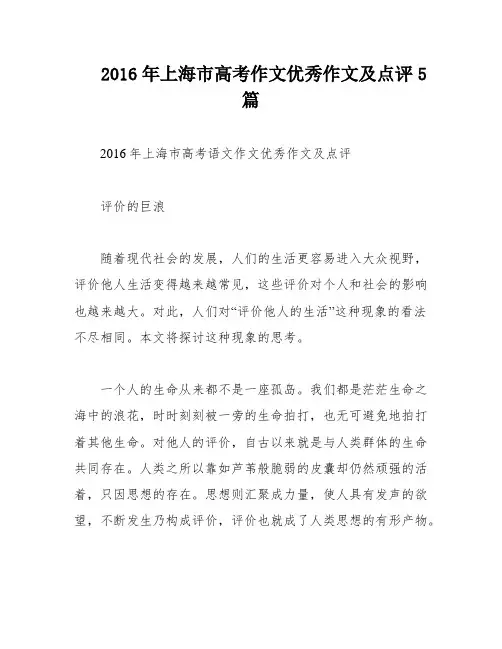 2016年上海市高考作文优秀作文及点评5篇

2016年上海市高考语文作文优秀作文及点评

评价的巨浪

随着现代社会的发展，人们的生活更容易进入大众视野，评价他人生活变得越来越常见，这些评价对个人和社会的影响也越来越大。对此，人们对“评价他人的生活”这种现象的看法不尽相同。本文将探讨这种现象的思考。

一个人的生命从来都不是一座孤岛。我们都是茫茫生命之海中的浪花，时时刻刻被一旁的生命拍打，也无可避免地拍打着其他生命。对他人的评价，自古以来就是与人类群体的生命共同存在。人类之所以靠如芦苇般脆弱的皮囊却仍然顽强的活着，只因思想的存在。思想则汇聚成力量，使人具有发声的欲望，不断发生乃构成评价，评价也就成了人类思想的有形产物。